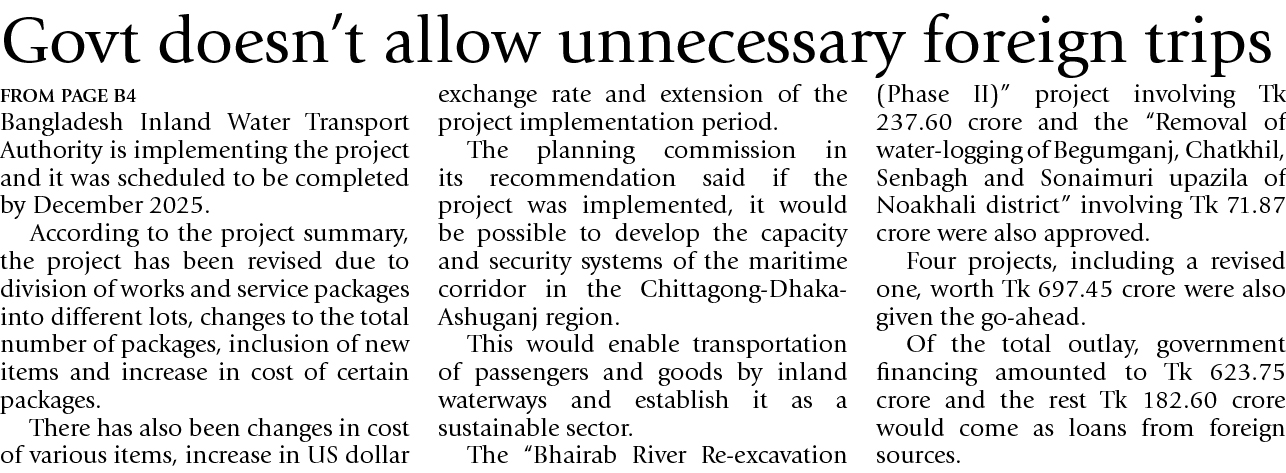 Govt doesn't allow unnecessary foreign trips

FROM PAGE B4

Bangladesh Inland Water Transport Authority is implementing the project and it was scheduled to be completed by December 2025.

According to the project summary, the project has been revised due to division of works and service packages into different lots, changes to the total number of packages, inclusion of new items and increase in cost of certain packages.

There has also been changes in cost of various items, increase in US dollar exchange rate and extension of the project implementation period.

The planning commission in its recommendation said if the project was implemented, it would be possible to develop the capacity and security systems of the maritime corridor in the Chittagong-Dhaka-Ashuganj region.

This would enable transportation of passengers and goods by inland waterways and establish it as a sustainable sector.

The "Bhairab River Re-excavation (Phase II)" project involving Tk 237.60 crore and the "Removal of water-logging of Begumganj, Chatkhil, Senbagh and Sonaimuri upazila of Noakhali district" involving Tk 71.87 crore were also approved.

Four projects, including a revised one, worth Tk 697.45 crore were also given the go-ahead.

Of the total outlay, government financing amounted to Tk 623.75 crore and the rest Tk 182.60 crore would come as loans from foreign sources.